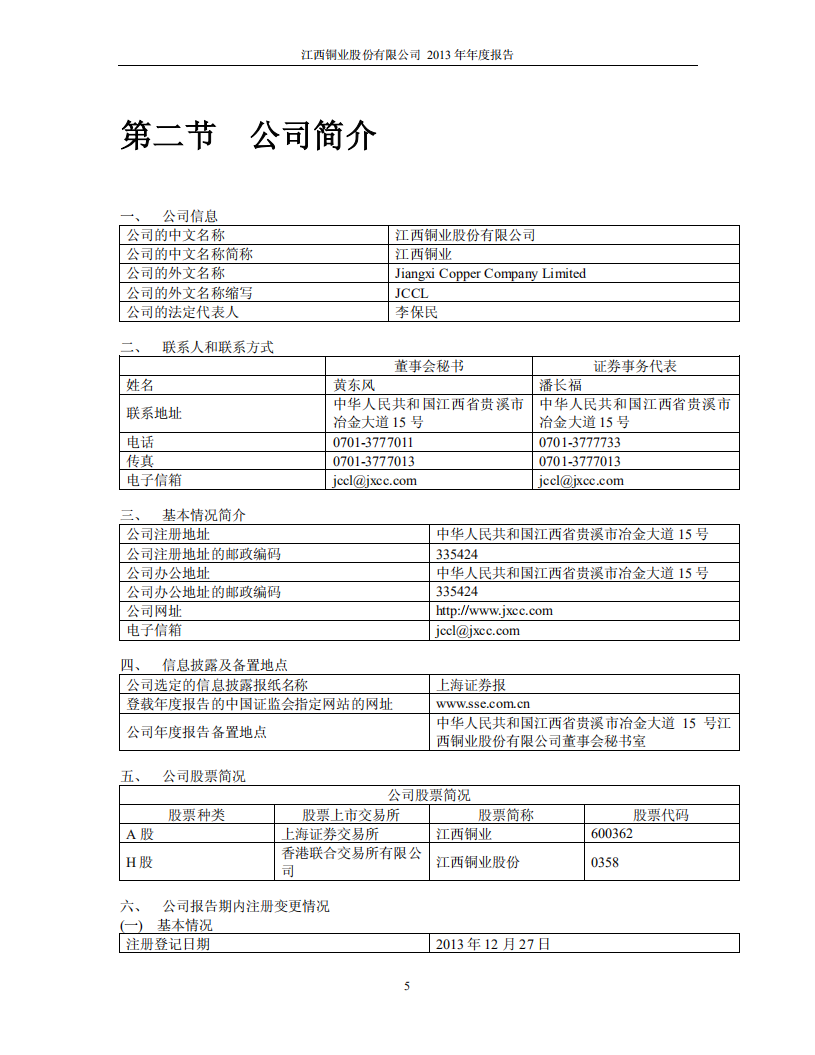 江西铜业股份有限公司 2013 年年度报告

第二节 公司简介

一、 公司信息

| 公司的中文名称 | 江西铜业股份有限公司 |
|---|---|
| 公司的中文名称简称 | 江西铜业 |
| 公司的外文名称 | Jiangxi Copper Company Limited |
| 公司的外文名称缩写 | JCCL |
| 公司的法定代表人 | 李保民 |

二、 联系人和联系方式

| | 董事会秘书 | 证券事务代表 |
|---|---|---|
| 姓名 | 黄东风 | 潘长福 |
| 联系地址 | 中华人民共和国江西省贵溪市冶金大道 15 号 | 中华人民共和国江西省贵溪市冶金大道 15 号 |
| 电话 | 0701-3777011 | 0701-3777733 |
| 传真 | 0701-3777013 | 0701-3777013 |
| 电子信箱 | jccl@jxcc.com | jccl@jxcc.com |

三、 基本情况简介

| 公司注册地址 | 中华人民共和国江西省贵溪市冶金大道 15 号 |
|---|---|
| 公司注册地址的邮政编码 | 335424 |
| 公司办公地址 | 中华人民共和国江西省贵溪市冶金大道 15 号 |
| 公司办公地址的邮政编码 | 335424 |
| 公司网址 | http://www.jxcc.com |
| 电子信箱 | jccl@jxcc.com |

四、 信息披露及备置地点

| 公司选定的信息披露报纸名称 | 上海证券报 |
|---|---|
| 登载年度报告的中国证监会指定网站的网址 | www.sse.com.cn |
| 公司年度报告备置地点 | 中华人民共和国江西省贵溪市冶金大道 15 号江西铜业股份有限公司董事会秘书室 |

五、 公司股票简况

| 公司股票简况 | | | |
|---|---|---|---|
| 股票种类 | 股票上市交易所 | 股票简称 | 股票代码 |
| A 股 | 上海证券交易所 | 江西铜业 | 600362 |
| H 股 | 香港联合交易所有限公司 | 江西铜业股份 | 0358 |

六、 公司报告期内注册变更情况
(一) 基本情况

| 注册登记日期 | 2013 年 12 月 27 日 |
|---|---|

5